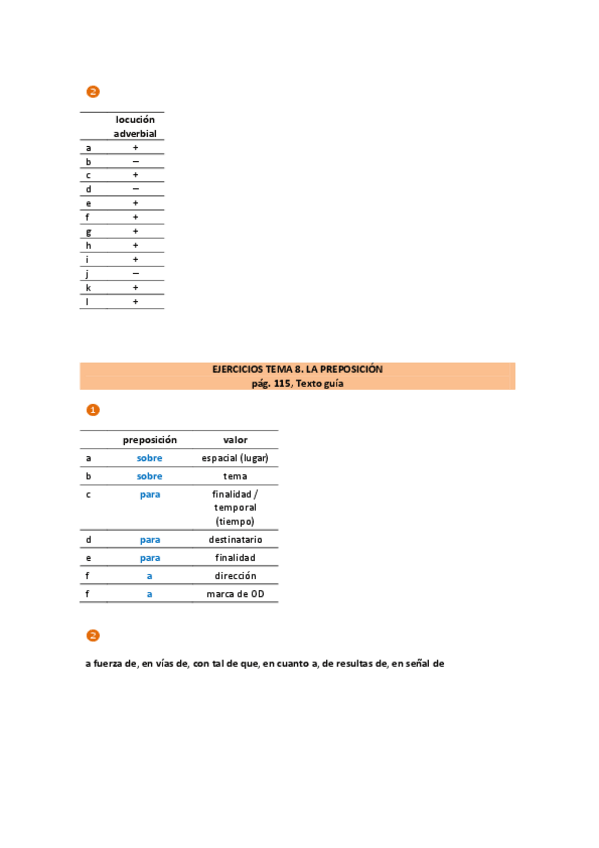 2

| | locución adverbial |
|---|---|
| a | + |
| b | – |
| c | + |
| d | – |
| e | + |
| f | + |
| g | + |
| h | + |
| i | + |
| j | – |
| k | + |
| l | + |

EJERCICIOS TEMA 8. LA PREPOSICIÓN
pág. 115, Texto guía

1

| | preposición | valor |
|---|---|---|
| a | sobre | espacial (lugar) |
| b | sobre | tema |
| c | para | finalidad / temporal (tiempo) |
| d | para | destinatario |
| e | para | finalidad |
| f | a | dirección |
| f | a | marca de OD |

2

a fuerza de, en vías de, con tal de que, en cuanto a, de resultas de, en señal de